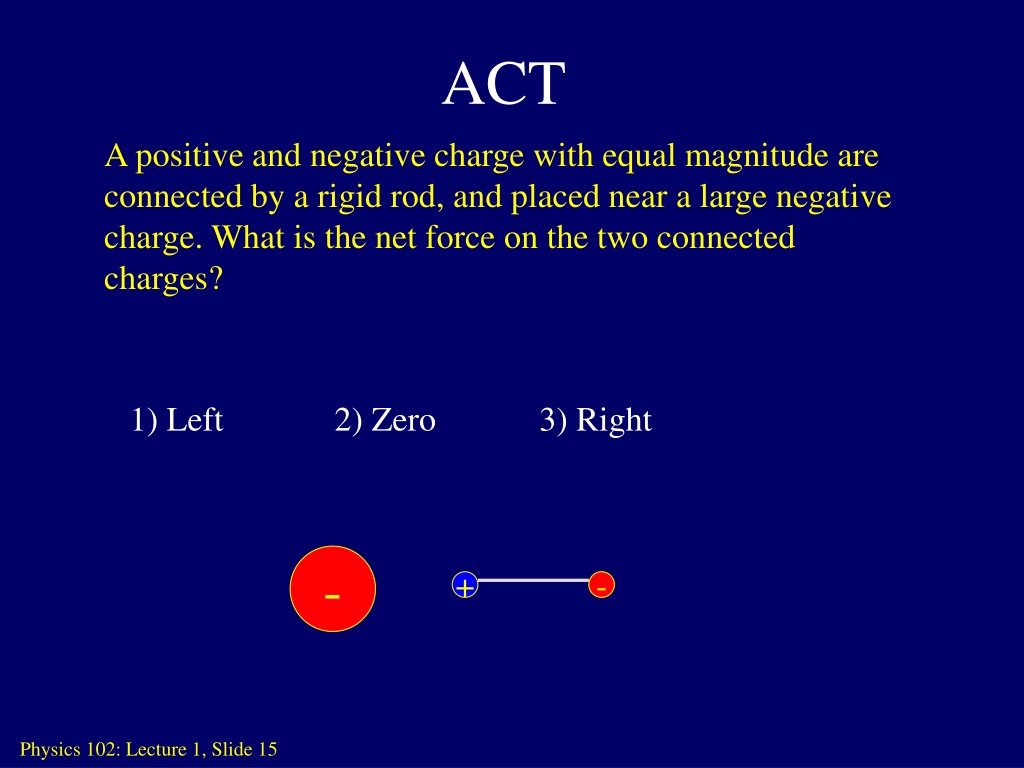 ACT

A positive and negative charge with equal magnitude are connected by a rigid rod, and placed near a large negative charge. What is the net force on the two connected charges?

1) Left 2) Zero 3) Right

-

+ -

Physics 102: Lecture 1, Slide 15